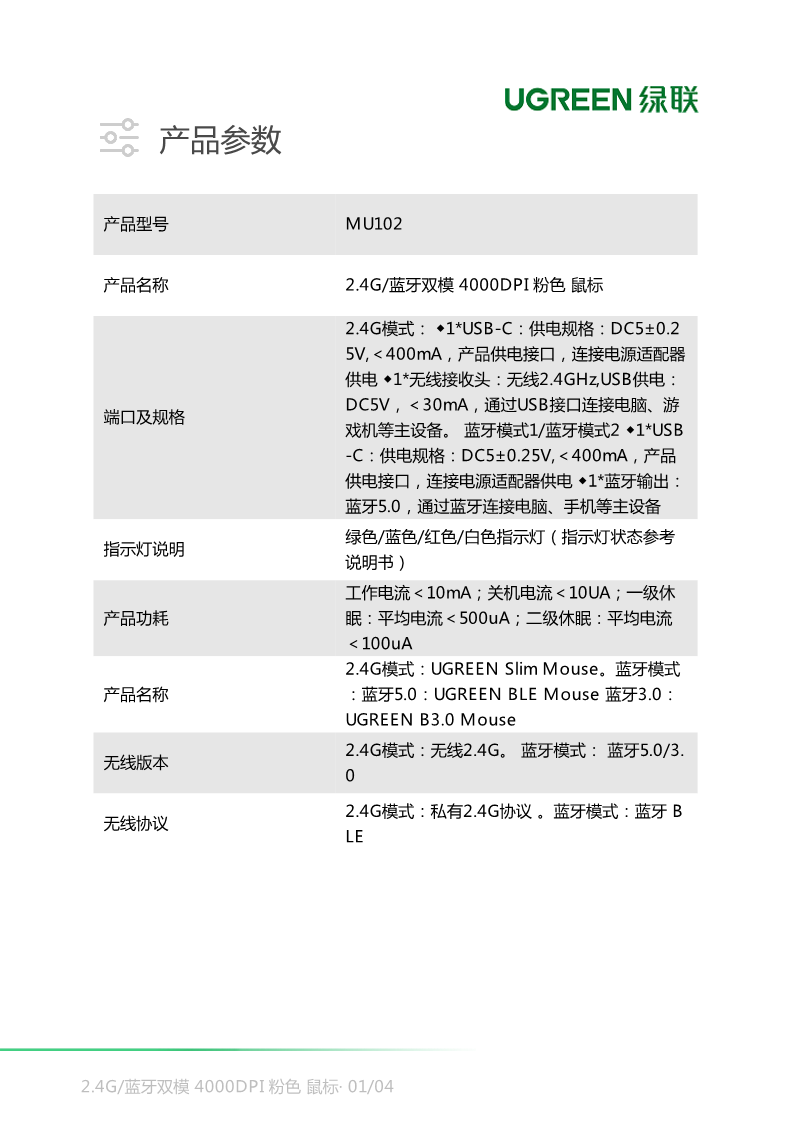 UGREEN 绿联

产品参数

| 产品型号 | MU102 |
|---|---|
| 产品名称 | 2.4G/蓝牙双模 4000DPI 粉色 鼠标 |
| 端口及规格 | 2.4G模式： ◆1*USB-C：供电规格：DC5±0.25V,＜400mA，产品供电接口，连接电源适配器供电 ◆1*无线接收头：无线2.4GHz,USB供电：DC5V，＜30mA，通过USB接口连接电脑、游戏机等主设备。 蓝牙模式1/蓝牙模式2 ◆1*USB-C：供电规格：DC5±0.25V,＜400mA，产品供电接口，连接电源适配器供电 ◆1*蓝牙输出：蓝牙5.0，通过蓝牙连接电脑、手机等主设备 |
| 指示灯说明 | 绿色/蓝色/红色/白色指示灯（指示灯状态参考说明书） |
| 产品功耗 | 工作电流＜10mA；关机电流＜10UA；一级休眠：平均电流＜500uA；二级休眠：平均电流＜100uA |
| 产品名称 | 2.4G模式：UGREEN Slim Mouse。蓝牙模式：蓝牙5.0：UGREEN BLE Mouse 蓝牙3.0：UGREEN B3.0 Mouse |
| 无线版本 | 2.4G模式：无线2.4G。 蓝牙模式： 蓝牙5.0/3.0 |
| 无线协议 | 2.4G模式：私有2.4G协议 。蓝牙模式：蓝牙 BLE |

2.4G/蓝牙双模 4000DPI 粉色 鼠标· 01/04